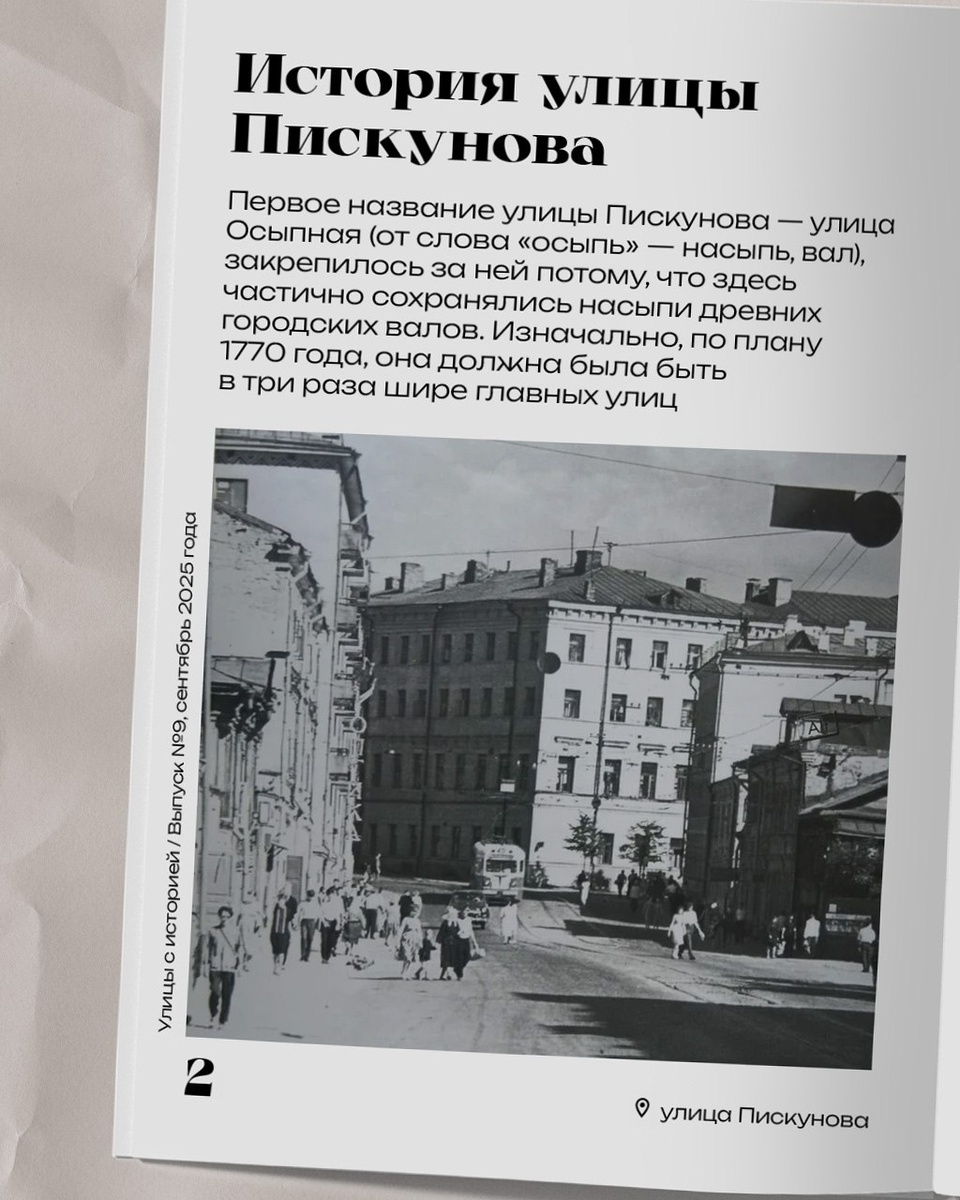 История улицы Пискунова

Первое название улицы Пискунова — улица Осыпная (от слова «осыпь» — насыпь, вал), закрепилось за ней потому, что здесь частично сохранялись насыпи древних городских валов. Изначально, по плану 1770 года, она должна была быть в три раза шире главных улиц

Улицы с историей / Выпуск №9, сентябрь 2025 года

2

улица Пискунова